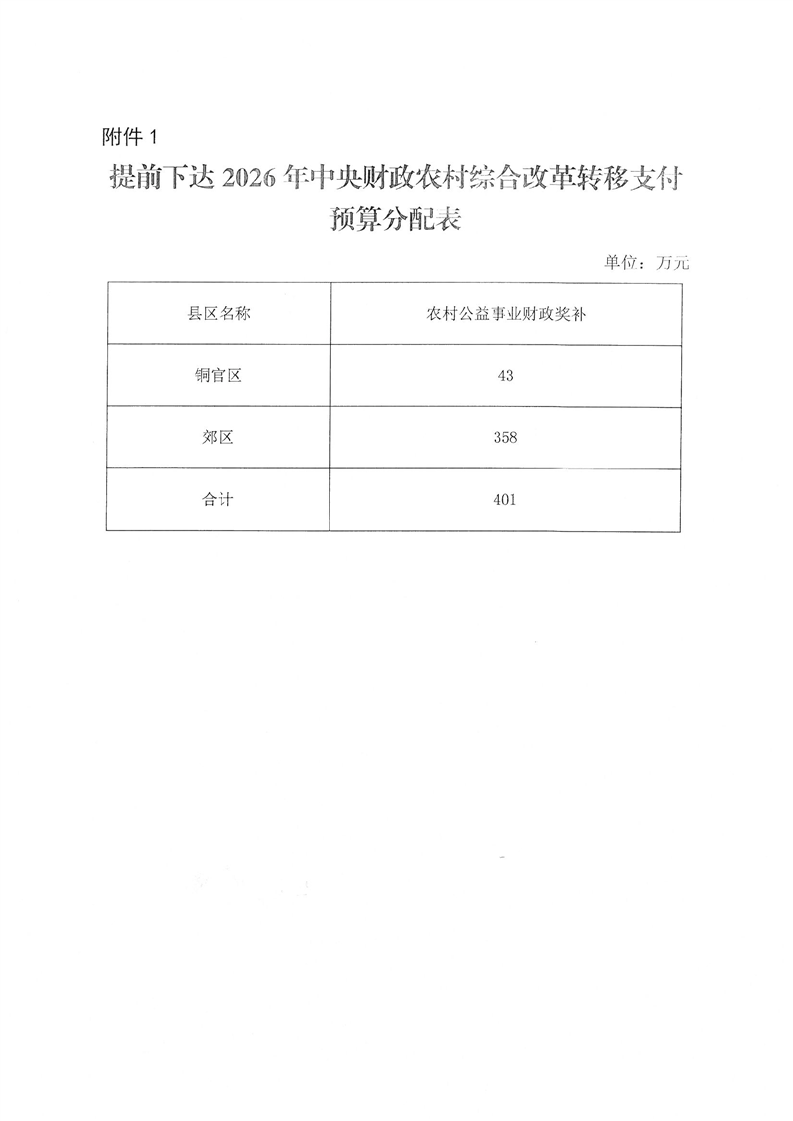 附件 1

提前下达 2026 年中央财政农村综合改革转移支付预算分配表

单位：万元

| 县区名称 | 农村公益事业财政奖补 |
|---|---|
| 铜官区 | 43 |
| 郊区 | 358 |
| 合计 | 401 |